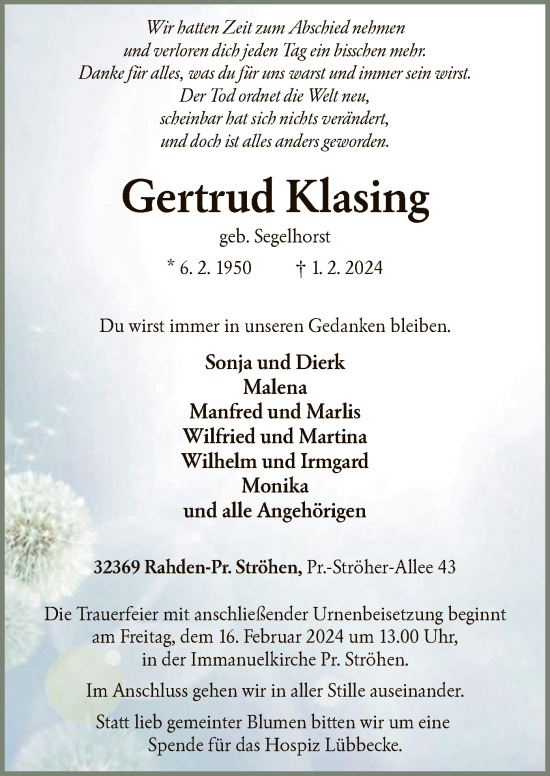 Wir hatten Zeit zum Abschied nehmen
und verloren dich jeden Tag ein bisschen mehr.
Danke für alles, was du für uns warst und immer sein wirst.
Der Tod ordnet die Welt neu,
scheinbar hat sich nichts verändert,
und doch ist alles anders geworden.

Gertrud Klasing

geb. Segelhorst

* 6. 2. 1950 † 1. 2. 2024

Du wirst immer in unseren Gedanken bleiben.

Sonja und Dierk
Malena
Manfred und Marlis
Wilfried und Martina
Wilhelm und Irmgard
Monika
und alle Angehörigen

32369 Rahden-Pr. Ströhen, Pr.-Ströher-Allee 43

Die Trauerfeier mit anschließender Urnenbeisetzung beginnt am Freitag, dem 16. Februar 2024 um 13.00 Uhr, in der Immanuelkirche Pr. Ströhen.

Im Anschluss gehen wir in aller Stille auseinander.

Statt lieb gemeinter Blumen bitten wir um eine Spende für das Hospiz Lübbecke.